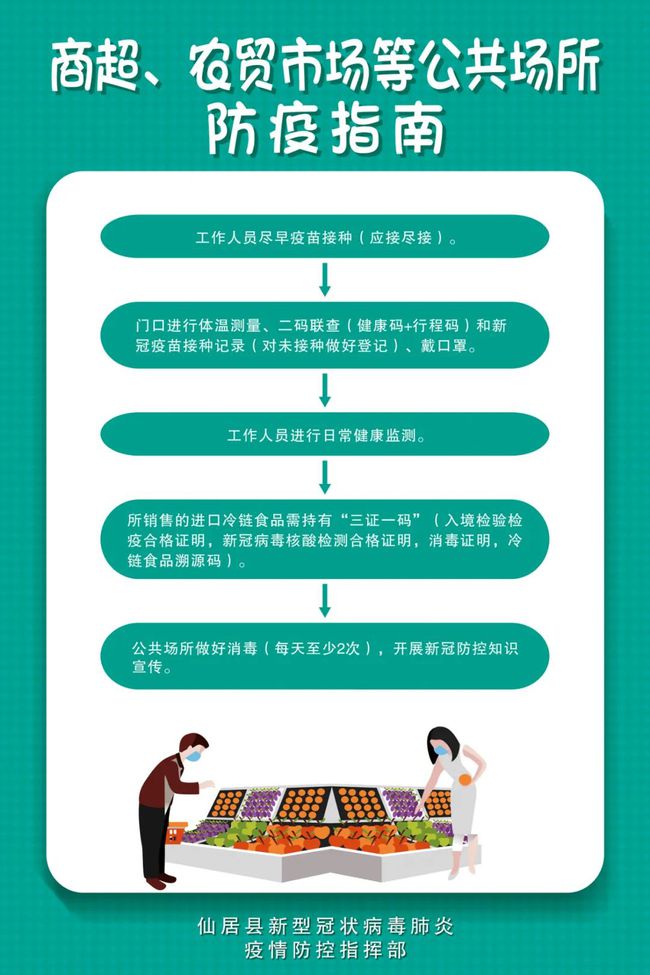 商超、农贸市场等公共场所
防疫指南

工作人员尽早疫苗接种（应接尽接）。

门口进行体温测量、二码联查（健康码+行程码）和新冠疫苗接种记录（对未接种做好登记）、戴口罩。

工作人员进行日常健康监测。

所销售的进口冷链食品需持有“三证一码”（入境检验检疫合格证明，新冠病毒核酸检测合格证明，消毒证明，冷链食品溯源码）。

公共场所做好消毒（每天至少2次），开展新冠防控知识宣传。

仙居县新型冠状病毒肺炎
疫情防控指挥部